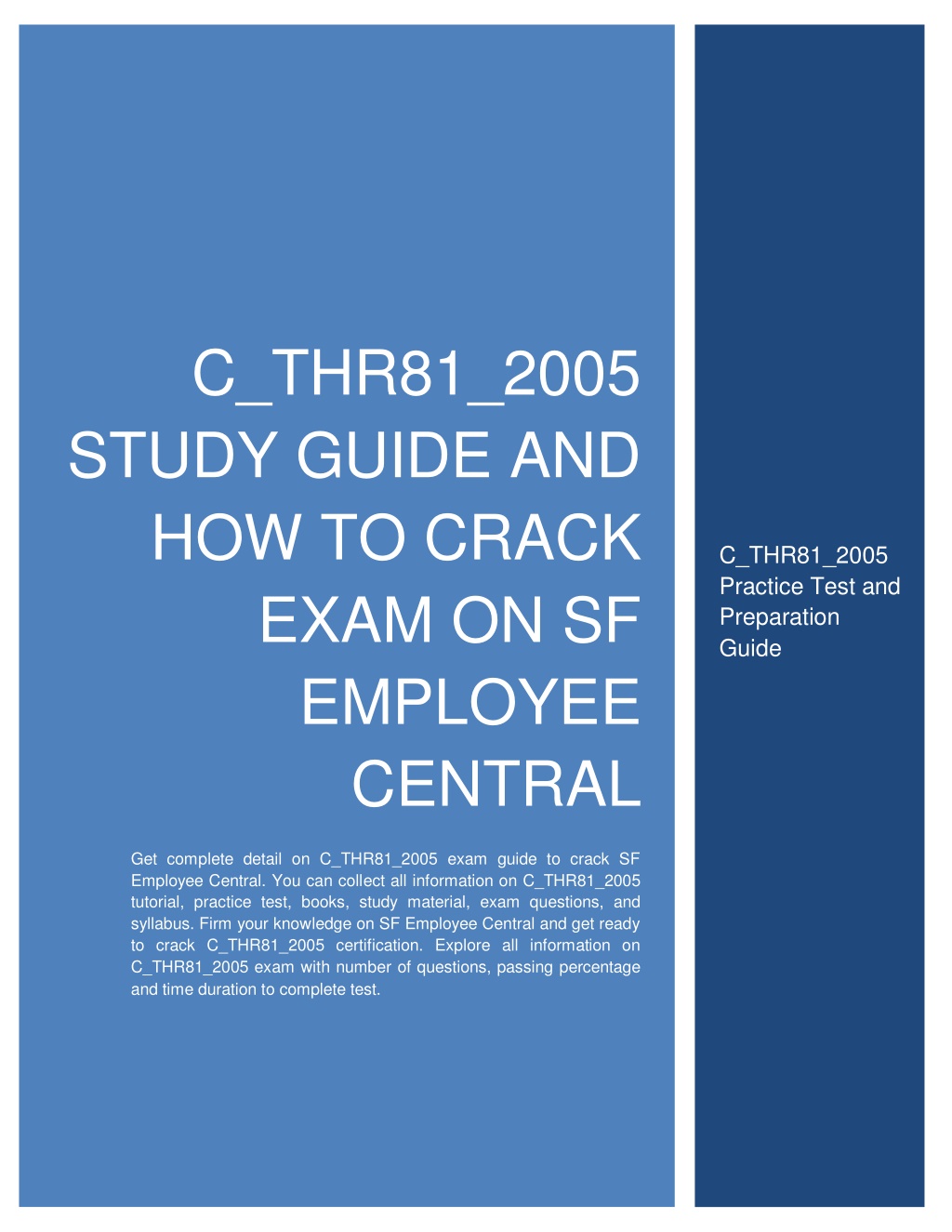 C_THR81_2005 STUDY GUIDE AND HOW TO CRACK EXAM ON SF EMPLOYEE CENTRAL

Get complete detail on C_THR81_2005 exam guide to crack SF Employee Central. You can collect all information on C_THR81_2005 tutorial, practice test, books, study material, exam questions, and syllabus. Firm your knowledge on SF Employee Central and get ready to crack C_THR81_2005 certification. Explore all information on C_THR81_2005 exam with number of questions, passing percentage and time duration to complete test.

C_THR81_2005 Practice Test and Preparation Guide